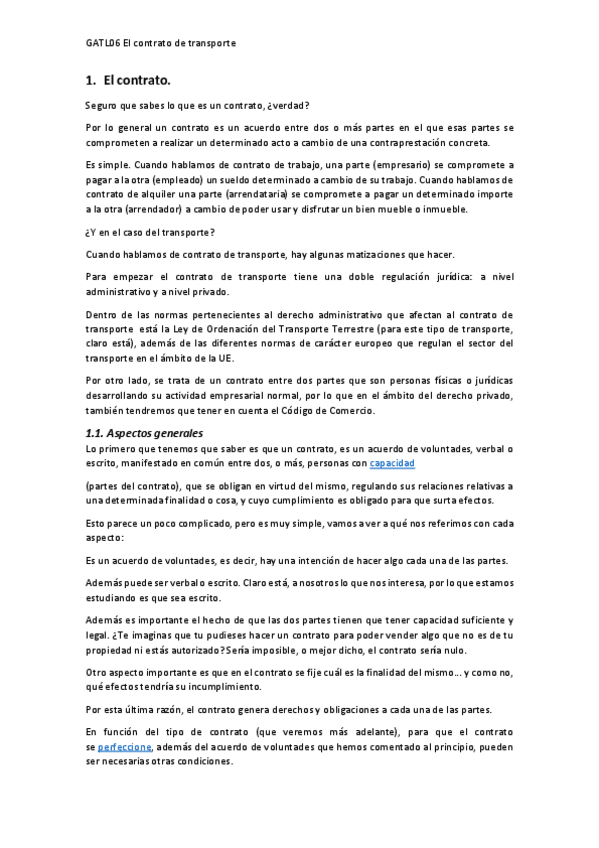 GATL06 El contrato de transporte

1. El contrato.

Seguro que sabes lo que es un contrato, ¿verdad?

Por lo general un contrato es un acuerdo entre dos o más partes en el que esas partes se comprometen a realizar un determinado acto a cambio de una contraprestación concreta.

Es simple. Cuando hablamos de contrato de trabajo, una parte (empresario) se compromete a pagar a la otra (empleado) un sueldo determinado a cambio de su trabajo. Cuando hablamos de contrato de alquiler una parte (arrendataria) se compromete a pagar un determinado importe a la otra (arrendador) a cambio de poder usar y disfrutar un bien mueble o inmueble.

¿Y en el caso del transporte?

Cuando hablamos de contrato de transporte, hay algunas matizaciones que hacer.

Para empezar el contrato de transporte tiene una doble regulación jurídica: a nivel administrativo y a nivel privado.

Dentro de las normas pertenecientes al derecho administrativo que afectan al contrato de transporte está la Ley de Ordenación del Transporte Terrestre (para este tipo de transporte, claro está), además de las diferentes normas de carácter europeo que regulan el sector del transporte en el ámbito de la UE.

Por otro lado, se trata de un contrato entre dos partes que son personas físicas o jurídicas desarrollando su actividad empresarial normal, por lo que en el ámbito del derecho privado, también tendremos que tener en cuenta el Código de Comercio.

1.1. Aspectos generales

Lo primero que tenemos que saber es que un contrato, es un acuerdo de voluntades, verbal o escrito, manifestado en común entre dos, o más, personas con capacidad

(partes del contrato), que se obligan en virtud del mismo, regulando sus relaciones relativas a una determinada finalidad o cosa, y cuyo cumplimiento es obligado para que surta efectos.

Esto parece un poco complicado, pero es muy simple, vamos a ver a qué nos referimos con cada aspecto:

Es un acuerdo de voluntades, es decir, hay una intención de hacer algo cada una de las partes.

Además puede ser verbal o escrito. Claro está, a nosotros lo que nos interesa, por lo que estamos estudiando es que sea escrito.

Además es importante el hecho de que las dos partes tienen que tener capacidad suficiente y legal. ¿Te imaginas que tu pudieses hacer un contrato para poder vender algo que no es de tu propiedad ni estás autorizado? Sería imposible, o mejor dicho, el contrato sería nulo.

Otro aspecto importante es que en el contrato se fije cuál es la finalidad del mismo... y como no, qué efectos tendría su incumplimiento.

Por esta última razón, el contrato genera derechos y obligaciones a cada una de las partes.

En función del tipo de contrato (que veremos más adelante), para que el contrato se perfeccione, además del acuerdo de voluntades que hemos comentado al principio, pueden ser necesarias otras condiciones.